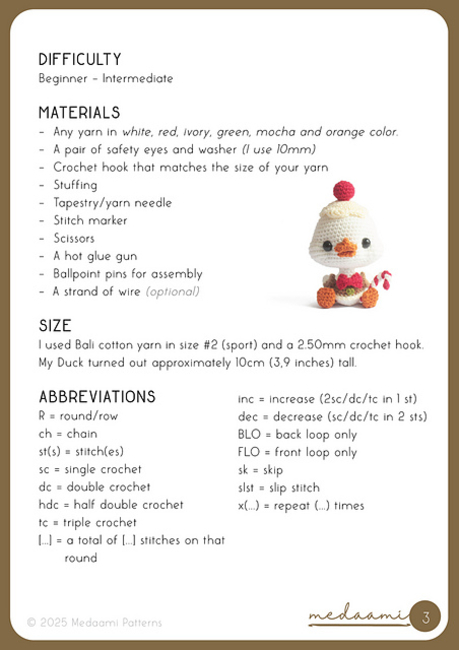 DIFFICULTY
Beginner - Intermediate

MATERIALS
- Any yarn in white, red, ivory, green, mocha and orange color.
- A pair of safety eyes and washer (I use 10mm)
- Crochet hook that matches the size of your yarn
- Stuffing
- Tapestry/yarn needle
- Stitch marker
- Scissors
- A hot glue gun
- Ballpoint pins for assembly
- A strand of wire (optional)

SIZE
I used Bali cotton yarn in size #2 (sport) and a 2.50mm crochet hook. My Duck turned out approximately 10cm (3,9 inches) tall.

ABBREVIATIONS
R = round/row
ch = chain
st(s) = stitch(es)
sc = single crochet
dc = double crochet
hdc = half double crochet
tc = triple crochet
[...] = a total of [...] stitches on that round

inc = increase (2sc/dc/tc in 1 st)
dec = decrease (sc/dc/tc in 2 sts)
BLO = back loop only
FLO = front loop only
sk = skip
slst = slip stitch
x(...) = repeat (...) times

© 2025 Medaami Patterns
medaami
3